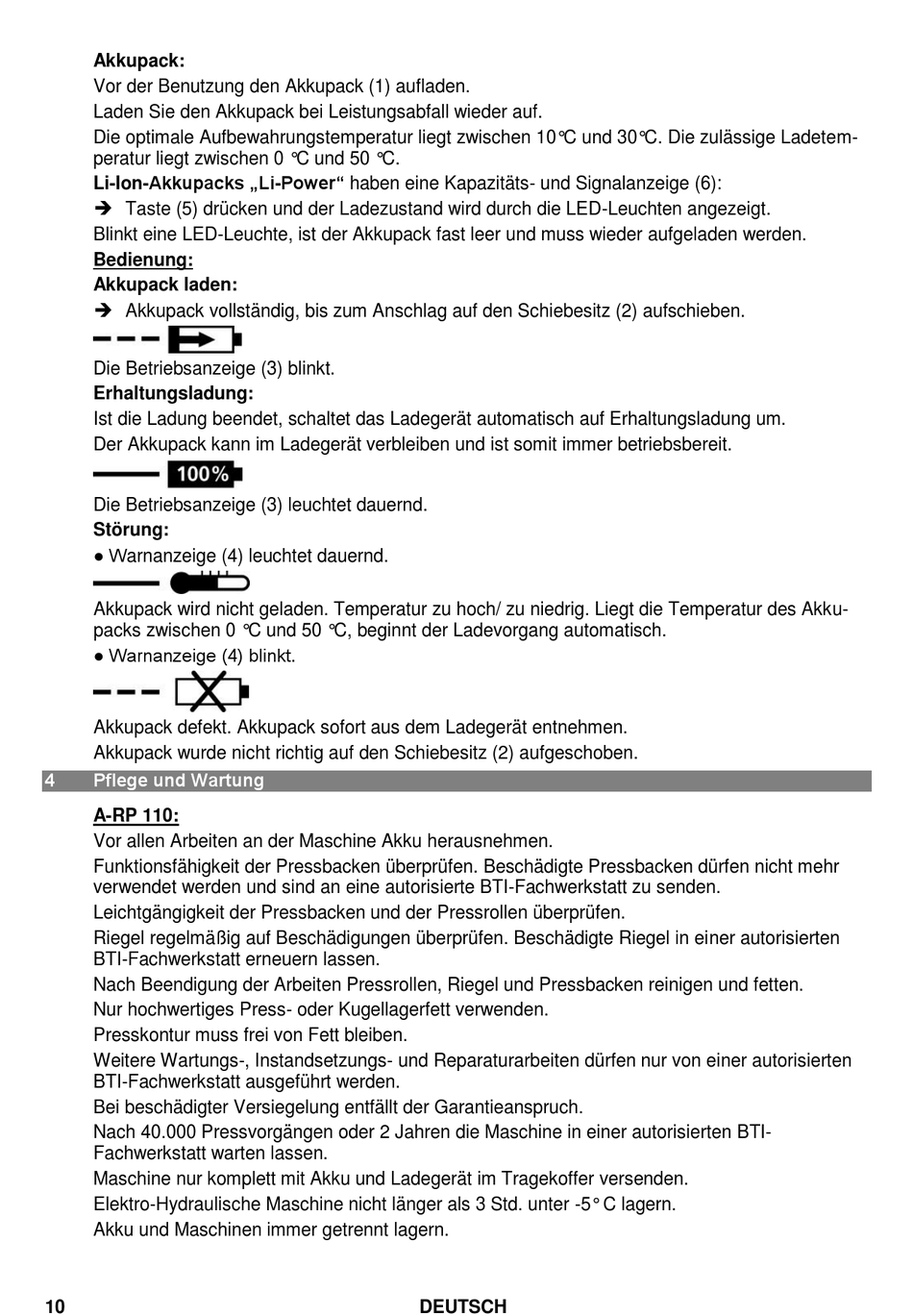 **Akkupack:**

Vor der Benutzung den Akkupack (1) aufladen.

Laden Sie den Akkupack bei Leistungsabfall wieder auf.

Die optimale Aufbewahrungstemperatur liegt zwischen 10°C und 30°C. Die zulässige Ladetemperatur liegt zwischen 0 °C und 50 °C.

**Li-Ion-Akkupacks „Li-Power“** haben eine Kapazitäts- und Signalanzeige (6):

➔ Taste (5) drücken und der Ladezustand wird durch die LED-Leuchten angezeigt.

Blinkt eine LED-Leuchte, ist der Akkupack fast leer und muss wieder aufgeladen werden.

**Bedienung:**

**Akkupack laden:**

➔ Akkupack vollständig, bis zum Anschlag auf den Schiebesitz (2) aufschieben.

Die Betriebsanzeige (3) blinkt.

**Erhaltungsladung:**

Ist die Ladung beendet, schaltet das Ladegerät automatisch auf Erhaltungsladung um.

Der Akkupack kann im Ladegerät verbleiben und ist somit immer betriebsbereit.

100%

Die Betriebsanzeige (3) leuchtet dauernd.

**Störung:**

● Warnanzeige (4) leuchtet dauernd.

Akkupack wird nicht geladen. Temperatur zu hoch/ zu niedrig. Liegt die Temperatur des Akkupacks zwischen 0 °C und 50 °C, beginnt der Ladevorgang automatisch.

● Warnanzeige (4) blinkt.

Akkupack defekt. Akkupack sofort aus dem Ladegerät entnehmen.

Akkupack wurde nicht richtig auf den Schiebesitz (2) aufgeschoben.

4 Pflege und Wartung

**A-RP 110:**

Vor allen Arbeiten an der Maschine Akku herausnehmen.

Funktionsfähigkeit der Pressbacken überprüfen. Beschädigte Pressbacken dürfen nicht mehr verwendet werden und sind an eine autorisierte BTI-Fachwerkstatt zu senden.

Leichtgängigkeit der Pressbacken und der Pressrollen überprüfen.

Riegel regelmäßig auf Beschädigungen überprüfen. Beschädigte Riegel in einer autorisierten BTI-Fachwerkstatt erneuern lassen.

Nach Beendigung der Arbeiten Pressrollen, Riegel und Pressbacken reinigen und fetten.

Nur hochwertiges Press- oder Kugellagerfett verwenden.

Presskontur muss frei von Fett bleiben.

Weitere Wartungs-, Instandsetzungs- und Reparaturarbeiten dürfen nur von einer autorisierten BTI-Fachwerkstatt ausgeführt werden.

Bei beschädigter Versiegelung entfällt der Garantieanspruch.

Nach 40.000 Pressvorgängen oder 2 Jahren die Maschine in einer autorisierten BTI-Fachwerkstatt warten lassen.

Maschine nur komplett mit Akku und Ladegerät im Tragekoffer versenden.

Elektro-Hydraulische Maschine nicht länger als 3 Std. unter -5° C lagern.

Akku und Maschinen immer getrennt lagern.

10 DEUTSCH